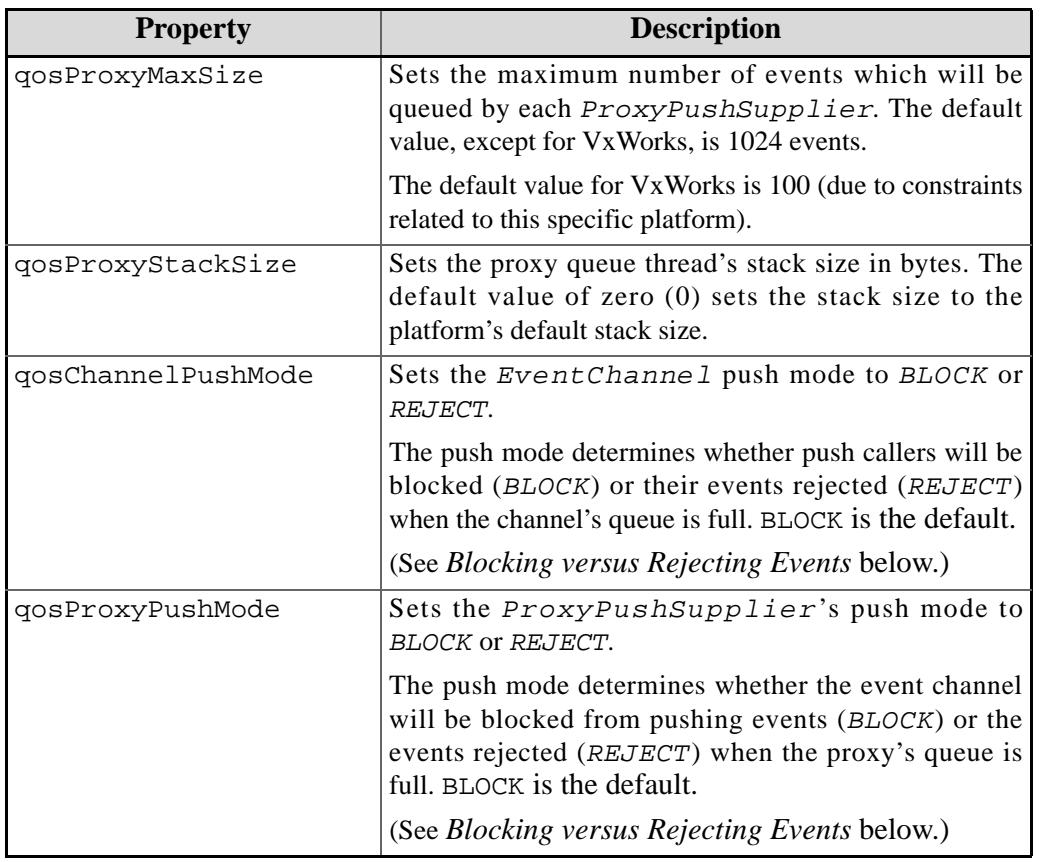 | Property | Description |
|---|---|
| qosProxyMaxSize | Sets the maximum number of events which will be queued by each ProxyPushSupplier. The default value, except for VxWorks, is 1024 events. The default value for VxWorks is 100 (due to constraints related to this specific platform). |
| qosProxyStackSize | Sets the proxy queue thread's stack size in bytes. The default value of zero (0) sets the stack size to the platform's default stack size. |
| qosChannelPushMode | Sets the EventChannel push mode to BLOCK or REJECT. The push mode determines whether push callers will be blocked (BLOCK) or their events rejected (REJECT) when the channel's queue is full. BLOCK is the default. (See Blocking versus Rejecting Events below.) |
| qosProxyPushMode | Sets the ProxyPushSupplier's push mode to BLOCK or REJECT. The push mode determines whether the event channel will be blocked from pushing events (BLOCK) or the events rejected (REJECT) when the proxy's queue is full. BLOCK is the default. (See Blocking versus Rejecting Events below.) |